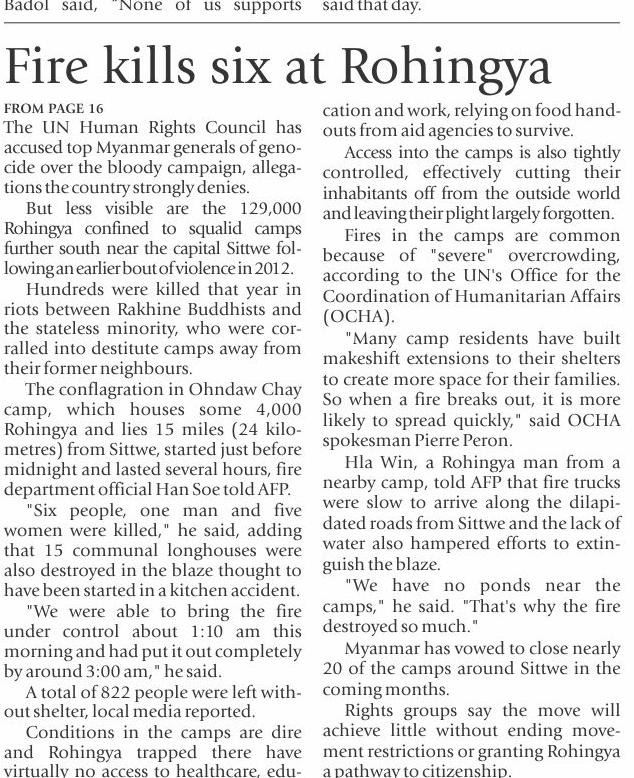 Badol said, "None of us supports said that day.

Fire kills six at Rohingya

FROM PAGE 16
The UN Human Rights Council has accused top Myanmar generals of genocide over the bloody campaign, allegations the country strongly denies.

But less visible are the 129,000 Rohingya confined to squalid camps further south near the capital Sittwe following an earlier bout of violence in 2012.

Hundreds were killed that year in riots between Rakhine Buddhists and the stateless minority, who were corralled into destitute camps away from their former neighbours.

The conflagration in Ohndaw Chay camp, which houses some 4,000 Rohingya and lies 15 miles (24 kilometres) from Sittwe, started just before midnight and lasted several hours, fire department official Han Soe told AFP.

"Six people, one man and five women were killed," he said, adding that 15 communal longhouses were also destroyed in the blaze thought to have been started in a kitchen accident.

"We were able to bring the fire under control about 1:10 am this morning and had put it out completely by around 3:00 am," he said.

A total of 822 people were left without shelter, local media reported.

Conditions in the camps are dire and Rohingya trapped there have virtually no access to healthcare, education and work, relying on food handouts from aid agencies to survive.

Access into the camps is also tightly controlled, effectively cutting their inhabitants off from the outside world and leaving their plight largely forgotten.

Fires in the camps are common because of "severe" overcrowding, according to the UN's Office for the Coordination of Humanitarian Affairs (OCHA).

"Many camp residents have built makeshift extensions to their shelters to create more space for their families. So when a fire breaks out, it is more likely to spread quickly," said OCHA spokesman Pierre Peron.

Hla Win, a Rohingya man from a nearby camp, told AFP that fire trucks were slow to arrive along the dilapidated roads from Sittwe and the lack of water also hampered efforts to extinguish the blaze.

"We have no ponds near the camps," he said. "That's why the fire destroyed so much."

Myanmar has vowed to close nearly 20 of the camps around Sittwe in the coming months.

Rights groups say the move will achieve little without ending movement restrictions or granting Rohingya a pathway to citizenship.